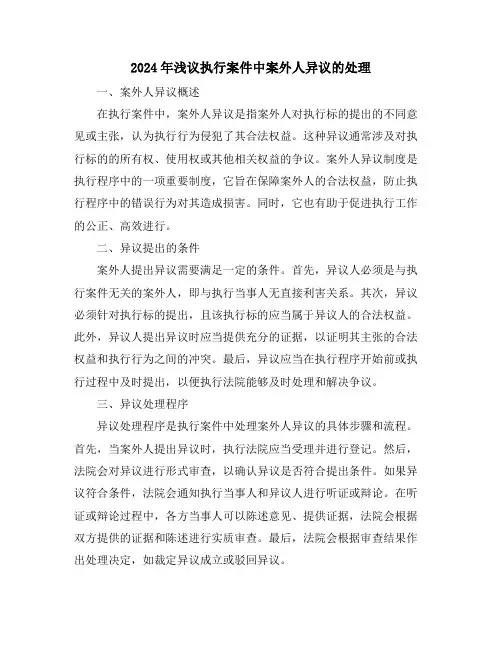 2024年浅议执行案件中案外人异议的处理

一、案外人异议概述

在执行案件中，案外人异议是指案外人对执行标的提出的不同意见或主张，认为执行行为侵犯了其合法权益。这种异议通常涉及对执行标的的所有权、使用权或其他相关权益的争议。案外人异议制度是执行程序中的一项重要制度，它旨在保障案外人的合法权益，防止执行程序中的错误行为对其造成损害。同时，它也有助于促进执行工作的公正、高效进行。

二、异议提出的条件

案外人提出异议需要满足一定的条件。首先，异议人必须是与执行案件无关的案外人，即与执行当事人无直接利害关系。其次，异议必须针对执行标的提出，且该执行标的应当属于异议人的合法权益。此外，异议人提出异议时应当提供充分的证据，以证明其主张的合法权益和执行行为之间的冲突。最后，异议应当在执行程序开始前或执行过程中及时提出，以便执行法院能够及时处理和解决争议。

三、异议处理程序

异议处理程序是执行案件中处理案外人异议的具体步骤和流程。首先，当案外人提出异议时，执行法院应当受理并进行登记。然后，法院会对异议进行形式审查，以确认异议是否符合提出条件。如果异议符合条件，法院会通知执行当事人和异议人进行听证或辩论。在听证或辩论过程中，各方当事人可以陈述意见、提供证据，法院会根据双方提供的证据和陈述进行实质审查。最后，法院会根据审查结果作出处理决定，如裁定异议成立或驳回异议。